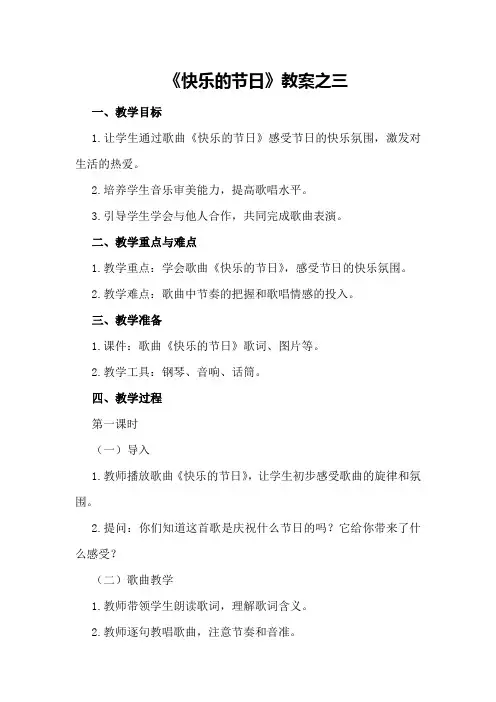 《快乐的节日》教案之三

一、教学目标

1.让学生通过歌曲《快乐的节日》感受节日的快乐氛围，激发对生活的热爱。

2.培养学生音乐审美能力，提高歌唱水平。

3.引导学生学会与他人合作，共同完成歌曲表演。

二、教学重点与难点

1.教学重点：学会歌曲《快乐的节日》，感受节日的快乐氛围。

2.教学难点：歌曲中节奏的把握和歌唱情感的投入。

三、教学准备

1.课件：歌曲《快乐的节日》歌词、图片等。

2.教学工具：钢琴、音响、话筒。

四、教学过程

第一课时

（一）导入

1.教师播放歌曲《快乐的节日》，让学生初步感受歌曲的旋律和氛围。

2.提问：你们知道这首歌是庆祝什么节日的吗？它给你带来了什么感受？

（二）歌曲教学

1.教师带领学生朗读歌词，理解歌词含义。

2.教师逐句教唱歌曲，注意节奏和音准。